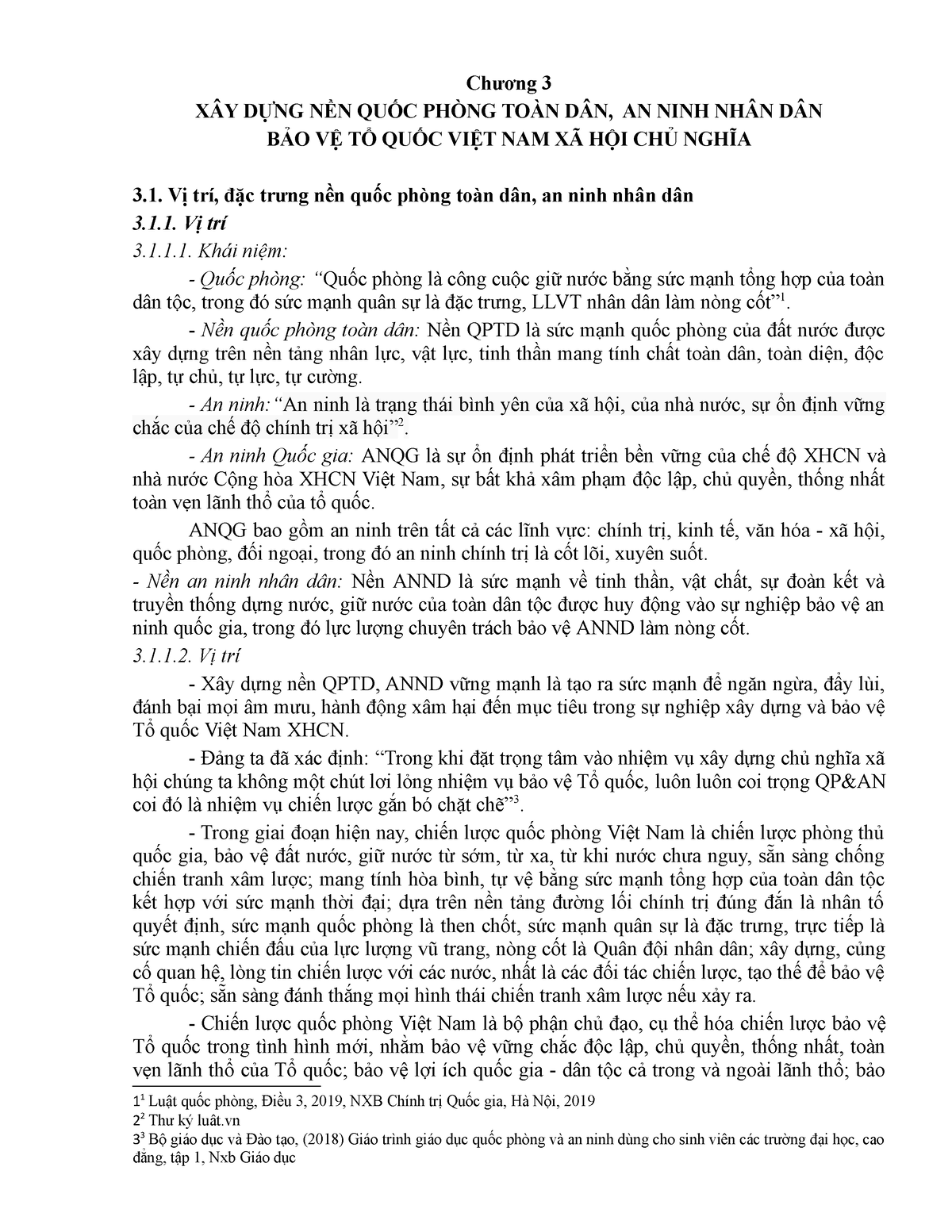 Chương 3

XÂY DỰNG NỀN QUỐC PHÒNG TOÀN DÂN, AN NINH NHÂN DÂN BẢO VỆ TỔ QUỐC VIỆT NAM XÃ HỘI CHỦ NGHĨA

3.1. Vị trí, đặc trưng nền quốc phòng toàn dân, an ninh nhân dân

3.1.1. Vị trí

3.1.1.1. Khái niệm:

- Quốc phòng: “Quốc phòng là công cuộc giữ nước bằng sức mạnh tổng hợp của toàn dân tộc, trong đó sức mạnh quân sự là đặc trưng, LLVT nhân dân làm nòng cốt”$^1$.

- Nền quốc phòng toàn dân: Nền QPTD là sức mạnh quốc phòng của đất nước được xây dựng trên nền tảng nhân lực, vật lực, tinh thần mang tính chất toàn dân, toàn diện, độc lập, tự chủ, tự lực, tự cường.

- An ninh:“An ninh là trạng thái bình yên của xã hội, của nhà nước, sự ổn định vững chắc của chế độ chính trị xã hội”$^2$.

- An ninh Quốc gia: ANQG là sự ổn định phát triển bền vững của chế độ XHCN và nhà nước Cộng hòa XHCN Việt Nam, sự bất khả xâm phạm độc lập, chủ quyền, thống nhất toàn vẹn lãnh thổ của tổ quốc.

ANQG bao gồm an ninh trên tất cả các lĩnh vực: chính trị, kinh tế, văn hóa - xã hội, quốc phòng, đối ngoại, trong đó an ninh chính trị là cốt lõi, xuyên suốt.

- Nền an ninh nhân dân: Nền ANND là sức mạnh về tinh thần, vật chất, sự đoàn kết và truyền thống dựng nước, giữ nước của toàn dân tộc được huy động vào sự nghiệp bảo vệ an ninh quốc gia, trong đó lực lượng chuyên trách bảo vệ ANND làm nòng cốt.

3.1.1.2. Vị trí

- Xây dựng nền QPTD, ANND vững mạnh là tạo ra sức mạnh để ngăn ngừa, đẩy lùi, đánh bại mọi âm mưu, hành động xâm hại đến mục tiêu trong sự nghiệp xây dựng và bảo vệ Tổ quốc Việt Nam XHCN.

- Đảng ta đã xác định: “Trong khi đặt trọng tâm vào nhiệm vụ xây dựng chủ nghĩa xã hội chúng ta không một chút lơi lỏng nhiệm vụ bảo vệ Tổ quốc, luôn luôn coi trọng QP&AN coi đó là nhiệm vụ chiến lược gắn bó chặt chẽ”$^3$.

- Trong giai đoạn hiện nay, chiến lược quốc phòng Việt Nam là chiến lược phòng thủ quốc gia, bảo vệ đất nước, giữ nước từ sớm, từ xa, từ khi nước chưa nguy, sẵn sàng chống chiến tranh xâm lược; mang tính hòa bình, tự vệ bằng sức mạnh tổng hợp của toàn dân tộc kết hợp với sức mạnh thời đại; dựa trên nền tảng đường lối chính trị đúng đắn là nhân tố quyết định, sức mạnh quốc phòng là then chốt, sức mạnh quân sự là đặc trưng, trực tiếp là sức mạnh chiến đấu của lực lượng vũ trang, nòng cốt là Quân đội nhân dân; xây dựng, củng cố quan hệ, lòng tin chiến lược với các nước, nhất là các đối tác chiến lược, tạo thế để bảo vệ Tổ quốc; sẵn sàng đánh thắng mọi hình thái chiến tranh xâm lược nếu xảy ra.

- Chiến lược quốc phòng Việt Nam là bộ phận chủ đạo, cụ thể hóa chiến lược bảo vệ Tổ quốc trong tình hình mới, nhằm bảo vệ vững chắc độc lập, chủ quyền, thống nhất, toàn vẹn lãnh thổ của Tổ quốc; bảo vệ lợi ích quốc gia - dân tộc cả trong và ngoài lãnh thổ; bảo

1$^1$ Luật quốc phòng, Điều 3, 2019, NXB Chính trị Quốc gia, Hà Nội, 2019
2$^2$ Thư ký luật.vn
3$^3$ Bộ giáo dục và Đào tạo, (2018) Giáo trình giáo dục quốc phòng và an ninh dùng cho sinh viên các trường đại học, cao đẳng, tập 1, Nxb Giáo dục